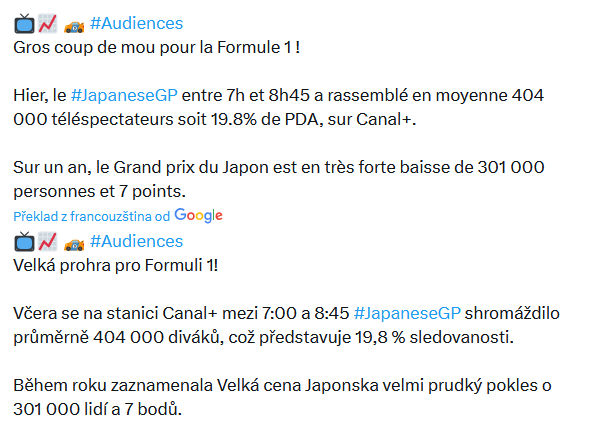 📺📈 🏎️ #Audiences
Gros coup de mou pour la Formule 1 !

Hier, le #JapaneseGP entre 7h et 8h45 a rassemblé en moyenne 404 000 téléspectateurs soit 19.8% de PDA, sur Canal+.

Sur un an, le Grand prix du Japon est en très forte baisse de 301 000 personnes et 7 points.

Překlad z francouzština od Google

📺📈 🏎️ #Audiences
Velká prohra pro Formuli 1!

Včera se na stanici Canal+ mezi 7:00 a 8:45 #JapaneseGP shromáždilo průměrně 404 000 diváků, což představuje 19,8 % sledovanosti.

Během roku zaznamenala Velká cena Japonska velmi prudký pokles o 301 000 lidí a 7 bodů.